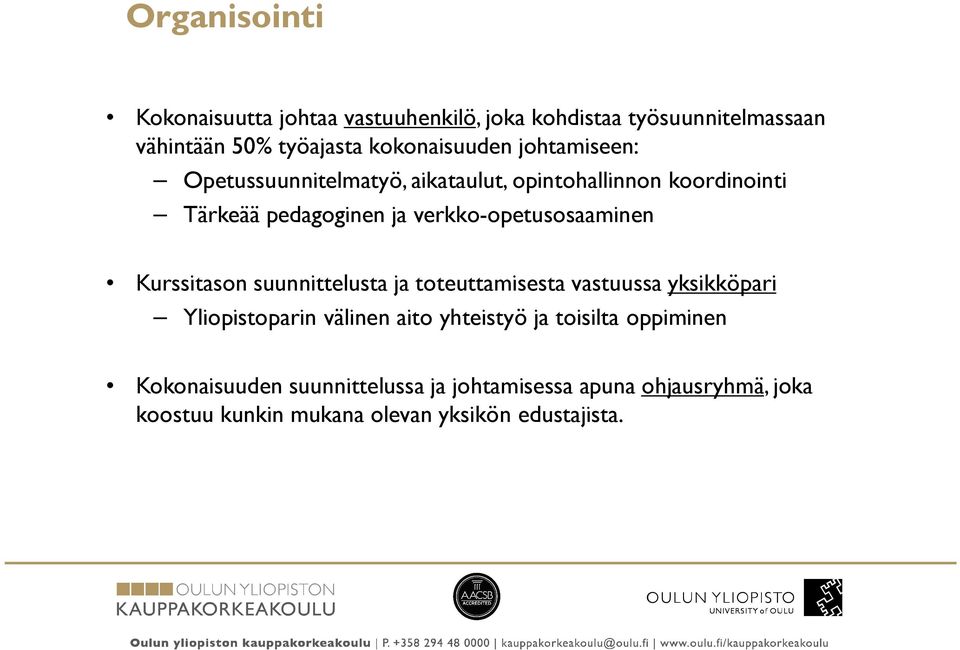 Organisointi

• Kokonaisuutta johtaa vastuuhenkilö, joka kohdistaa työsuunnitelmassaan vähintään 50% työajasta kokonaisuuden johtamiseen:
– Opetussuunnitelmatyö, aikataulut, opintohallinnon koordinointi
– Tärkeää pedagoginen ja verkko-opetusosaaminen

• Kurssitason suunnittelusta ja toteuttamisesta vastuussa yksikköpari
– Yliopistoparin välinen aito yhteistyö ja toisilta oppiminen

• Kokonaisuuden suunnittelussa ja johtamisessa apuna ohjausryhmä, joka koostuu kunkin mukana olevan yksikön edustajista.

OULUN YLIOPISTON KAUPPAKORKEAKOULU

AACSB ACCREDITED

OULUN YLIOPISTO UNIVERSITY of OULU

Oulun yliopiston kauppakorkeakoulu | P. +358 294 48 0000 | kauppakorkeakoulu@oulu.fi | www.oulu.fi/kauppakorkeakoulu